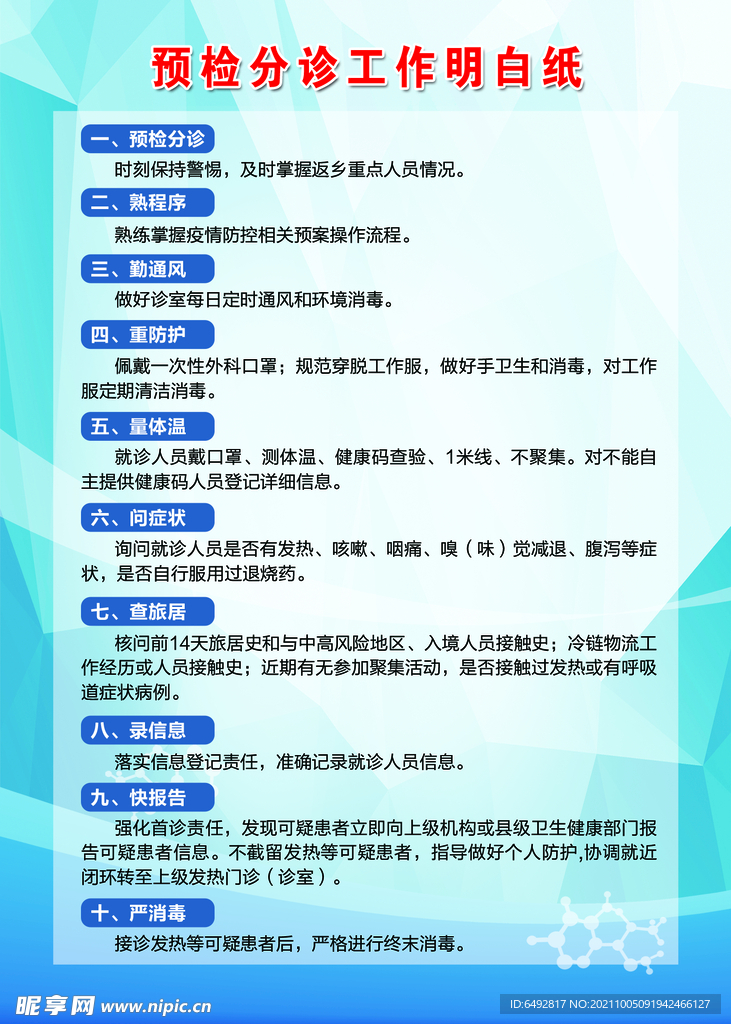 预检分诊工作明白纸

一、预检分诊

时刻保持警惕，及时掌握返乡重点人员情况。

二、熟程序

熟练掌握疫情防控相关预案操作流程。

三、勤通风

做好诊室每日定时通风和环境消毒。

四、重防护

佩戴一次性外科口罩；规范穿脱工作服，做好手卫生和消毒，对工作服定期清洁消毒。

五、量体温

就诊人员戴口罩、测体温、健康码查验、1米线、不聚集。对不能自主提供健康码人员登记详细信息。

六、问症状

询问就诊人员是否有发热、咳嗽、咽痛、嗅（味）觉减退、腹泻等症状，是否自行服用过退烧药。

七、查旅居

核问前14天旅居史和与中高风险地区、入境人员接触史；冷链物流工作经历或人员接触史；近期有无参加聚集活动，是否接触过发热或有呼吸道症状病例。

八、录信息

落实信息登记责任，准确记录就诊人员信息。

九、快报告

强化首诊责任，发现可疑患者立即向上级机构或县级卫生健康部门报告可疑患者信息。不截留发热等可疑患者，指导做好个人防护,协调就近闭环转至上级发热门诊（诊室）。

十、严消毒

接诊发热等可疑患者后，严格进行终末消毒。

昵享网 www.nipic.cn

ID:6492817 NO:20211005091942466127